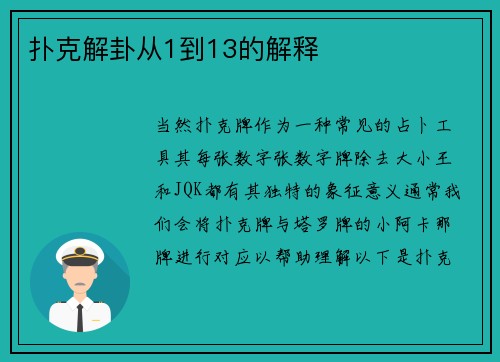 扑克解卦从1到13的解释

当然扑克牌作为一种常见的占卜工具其每张数字张数字牌除去大小王和JQK都有其独特的象征意义通常我们会将扑克牌与塔罗牌的小阿卡那牌进行对应以帮助理解以下是扑克